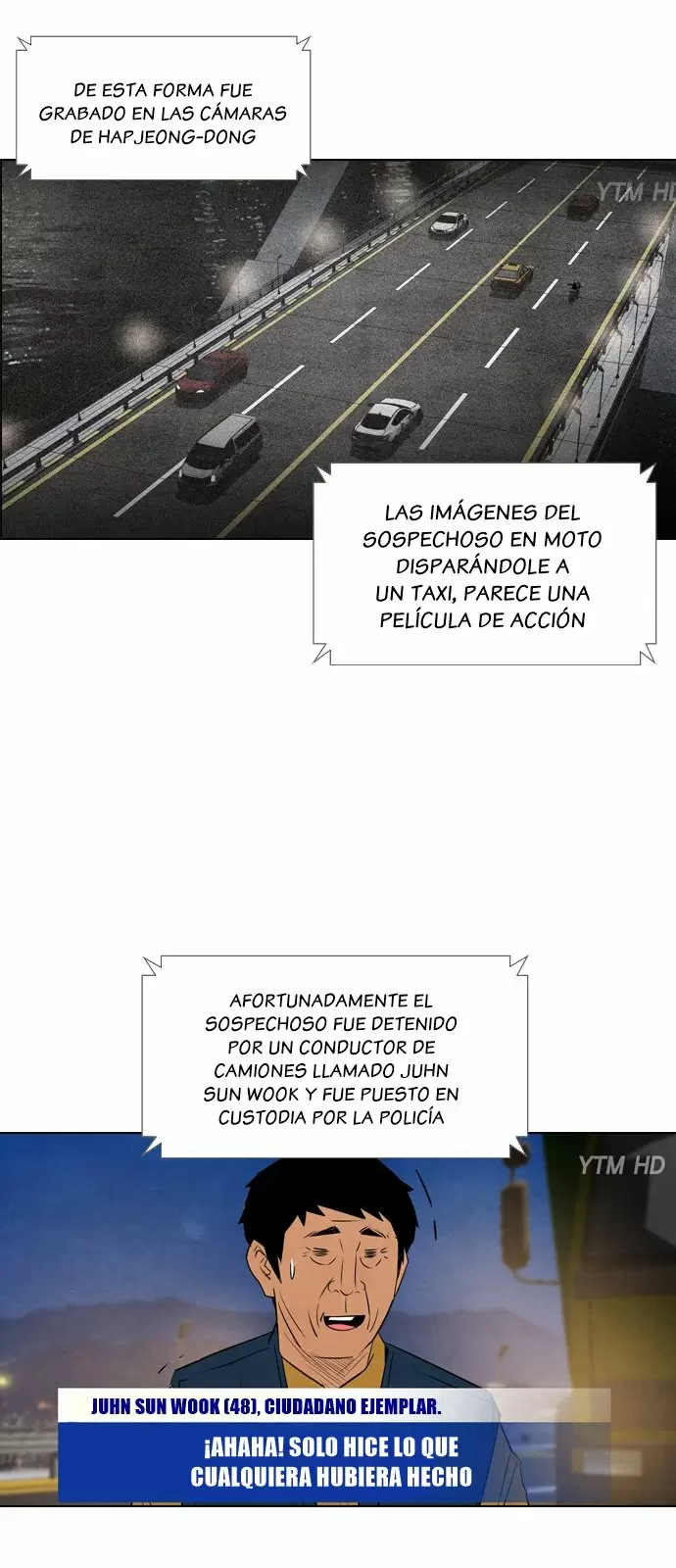 DE ESTA FORMA FUE GRABADO EN LAS CÁMARAS DE HAPJEONG-DONG

YTM HD

LAS IMÁGENES DEL SOSPECHOSO EN MOTO DISPARÁNDOLE A UN TAXI, PARECE UNA PELÍCULA DE ACCIÓN

AFORTUNADAMENTE EL SOSPECHOSO FUE DETENIDO POR UN CONDUCTOR DE CAMIONES LLAMADO JUHN SUN WOOK Y FUE PUESTO EN CUSTODIA POR LA POLICÍA

YTM HD

JUHN SUN WOOK (48), CIUDADANO EJEMPLAR.

¡AHAHA! SOLO HICE LO QUE CUALQUIERA HUBIERA HECHO